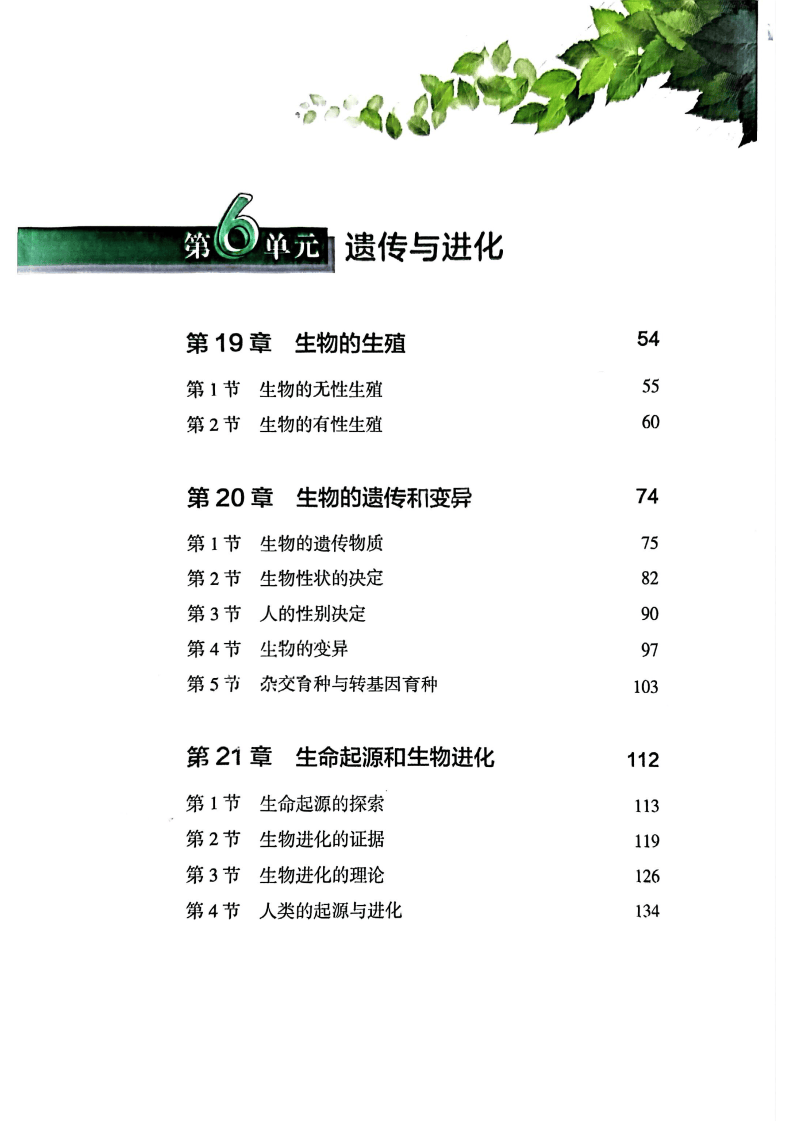 第6单元 遗传与进化

第 19 章　生物的生殖　54

第 1 节　生物的无性生殖　55

第 2 节　生物的有性生殖　60

第 20 章　生物的遗传和变异　74

第 1 节　生物的遗传物质　75

第 2 节　生物性状的决定　82

第 3 节　人的性别决定　90

第 4 节　生物的变异　97

第 5 节　杂交育种与转基因育种　103

第 21 章　生命起源和生物进化　112

第 1 节　生命起源的探索　113

第 2 节　生物进化的证据　119

第 3 节　生物进化的理论　126

第 4 节　人类的起源与进化　134